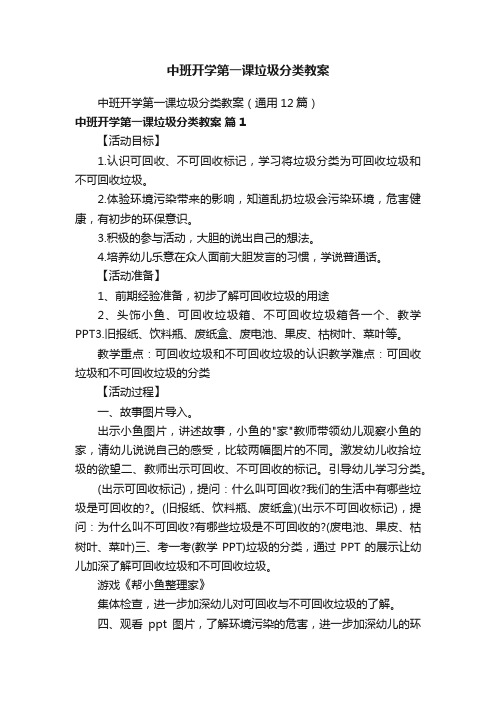 中班开学第一课垃圾分类教案

中班开学第一课垃圾分类教案（通用12篇）

中班开学第一课垃圾分类教案 篇1

【活动目标】

1.认识可回收、不可回收标记，学习将垃圾分类为可回收垃圾和不可回收垃圾。

2.体验环境污染带来的影响，知道乱扔垃圾会污染环境，危害健康，有初步的环保意识。

3.积极的参与活动，大胆的说出自己的想法。

4.培养幼儿乐意在众人面前大胆发言的习惯，学说普通话。

【活动准备】

1、前期经验准备，初步了解可回收垃圾的用途

2、头饰小鱼、可回收垃圾箱、不可回收垃圾箱各一个、教学PPT3.旧报纸、饮料瓶、废纸盒、废电池、果皮、枯树叶、菜叶等。

教学重点：可回收垃圾和不可回收垃圾的认识教学难点：可回收垃圾和不可回收垃圾的分类

【活动过程】

一、故事图片导入。

出示小鱼图片，讲述故事，小鱼的"家"教师带领幼儿观察小鱼的家，请幼儿说说自己的感受，比较两幅图片的不同。激发幼儿收拾垃圾的欲望二、教师出示可回收、不可回收的标记。引导幼儿学习分类。

(出示可回收标记)，提问：什么叫可回收?我们的生活中有哪些垃圾是可回收的?。(旧报纸、饮料瓶、废纸盒)(出示不可回收标记)，提问：为什么叫不可回收?有哪些垃圾是不可回收的?(废电池、果皮、枯树叶、菜叶)三、考一考(教学 PPT)垃圾的分类，通过 PPT 的展示让幼儿加深了解可回收垃圾和不可回收垃圾。

游戏《帮小鱼整理家》

集体检查，进一步加深幼儿对可回收与不可回收垃圾的了解。

四、观看 ppt 图片，了解环境污染的危害，进一步加深幼儿的环